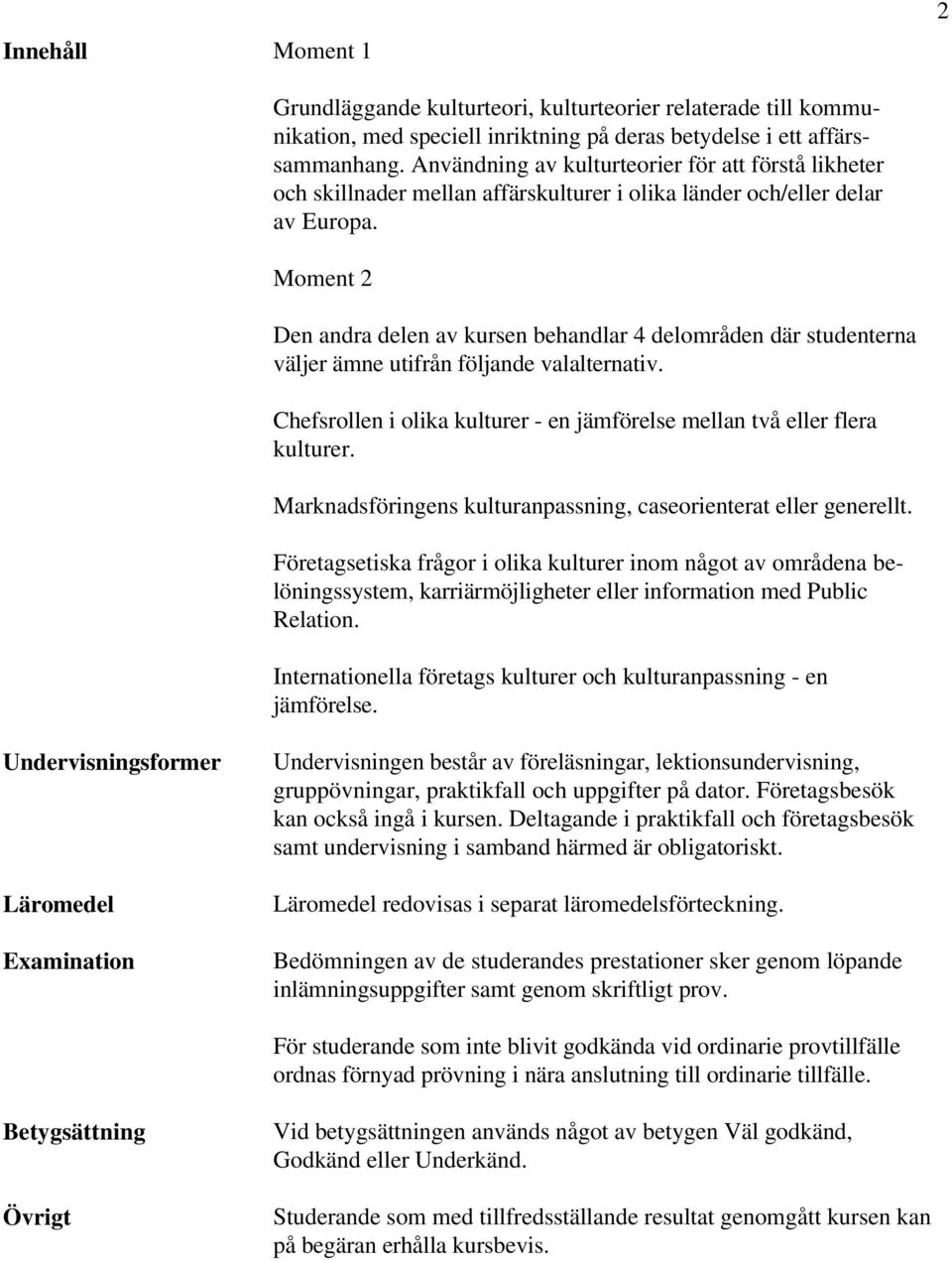 2

Innehåll

Moment 1

Grundläggande kulturteori, kulturteorier relaterade till kommunikation, med speciell inriktning på deras betydelse i ett affärssammanhang. Användning av kulturteorier för att förstå likheter och skillnader mellan affärskulturer i olika länder och/eller delar av Europa.

Moment 2

Den andra delen av kursen behandlar 4 delområden där studenterna väljer ämne utifrån följande valalternativ.

Chefsrollen i olika kulturer - en jämförelse mellan två eller flera kulturer.

Marknadsföringens kulturanpassning, caseorienterat eller generellt.

Företagsetiska frågor i olika kulturer inom något av områdena belöningssystem, karriärmöjligheter eller information med Public Relation.

Internationella företags kulturer och kulturanpassning - en jämförelse.

Undervisningsformer

Undervisningen består av föreläsningar, lektionsundervisning, gruppövningar, praktikfall och uppgifter på dator. Företagsbesök kan också ingå i kursen. Deltagande i praktikfall och företagsbesök samt undervisning i samband härmed är obligatoriskt.

Läromedel

Läromedel redovisas i separat läromedelsförteckning.

Examination

Bedömningen av de studerandes prestationer sker genom löpande inlämningsuppgifter samt genom skriftligt prov.

För studerande som inte blivit godkända vid ordinarie provtillfälle ordnas förnyad prövning i nära anslutning till ordinarie tillfälle.

Betygsättning

Vid betygsättningen används något av betygen Väl godkänd, Godkänd eller Underkänd.

Övrigt

Studerande som med tillfredsställande resultat genomgått kursen kan på begäran erhålla kursbevis.